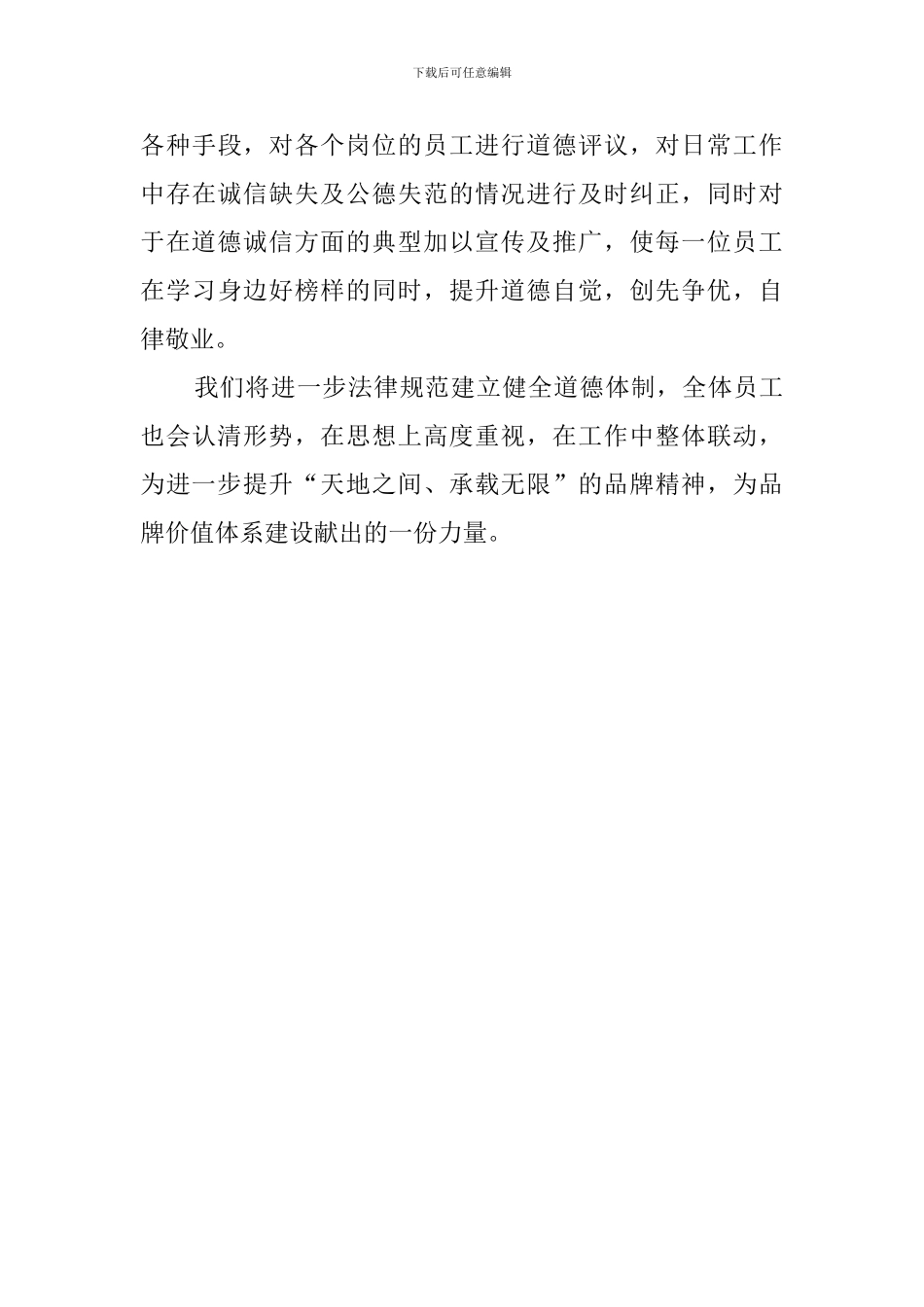 下载后可任意编辑

各种手段，对各个岗位的员工进行道德评议，对日常工作中存在诚信缺失及公德失范的情况进行及时纠正，同时对于在道德诚信方面的典型加以宣传及推广，使每一位员工在学习身边好榜样的同时，提升道德自觉，创先争优，自律敬业。

我们将进一步法律规范建立健全道德体制，全体员工也会认清形势，在思想上高度重视，在工作中整体联动，为进一步提升“天地之间、承载无限”的品牌精神，为品牌价值体系建设献出的一份力量。